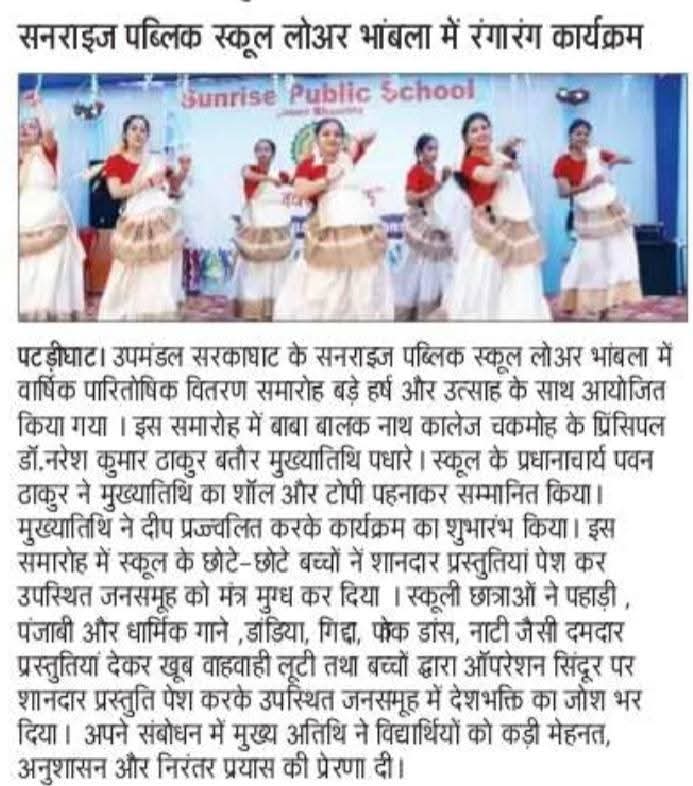 सनराइज पब्लिक स्कूल लोअर भांबला में रंगारंग कार्यक्रम

Sunrise Public School

पटड़ीघाट। उपमंडल सरकाघाट के सनराइज पब्लिक स्कूल लोअर भांबला में वार्षिक पारितोषिक वितरण समारोह बड़े हर्ष और उत्साह के साथ आयोजित किया गया । इस समारोह में बाबा बालक नाथ कालेज चकमोह के प्रिंसिपल डॉ.नरेश कुमार ठाकुर बतौर मुख्यातिथि पधारे। स्कूल के प्रधानाचार्य पवन ठाकुर ने मुख्यातिथि का शॉल और टोपी पहनाकर सम्मानित किया। मुख्यातिथि ने दीप प्रज्वलित करके कार्यक्रम का शुभारंभ किया। इस समारोह में स्कूल के छोटे-छोटे बच्चों नें शानदार प्रस्तुतियां पेश कर उपस्थित जनसमूह को मंत्र मुग्ध कर दिया । स्कूली छात्राओं ने पहाड़ी , पंजाबी और धार्मिक गाने ,डांडिया, गिद्दा, फोक डांस, नाटी जैसी दमदार प्रस्तुतियां देकर खूब वाहवाही लूटी तथा बच्चों द्वारा ऑपरेशन सिंदूर पर शानदार प्रस्तुति पेश करके उपस्थित जनसमूह में देशभक्ति का जोश भर दिया। अपने संबोधन में मुख्य अतिथि ने विद्यार्थियों को कड़ी मेहनत, अनुशासन और निरंतर प्रयास की प्रेरणा दी।